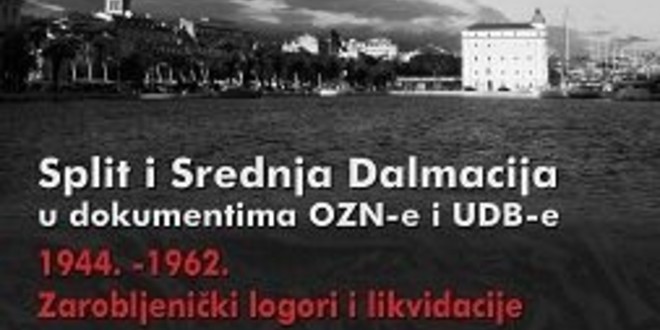 Split i Srednja Dalmacija
u dokumentima OZN-e i UDB-e
1944. -1962.
Zarobljenički logori i likvidacije